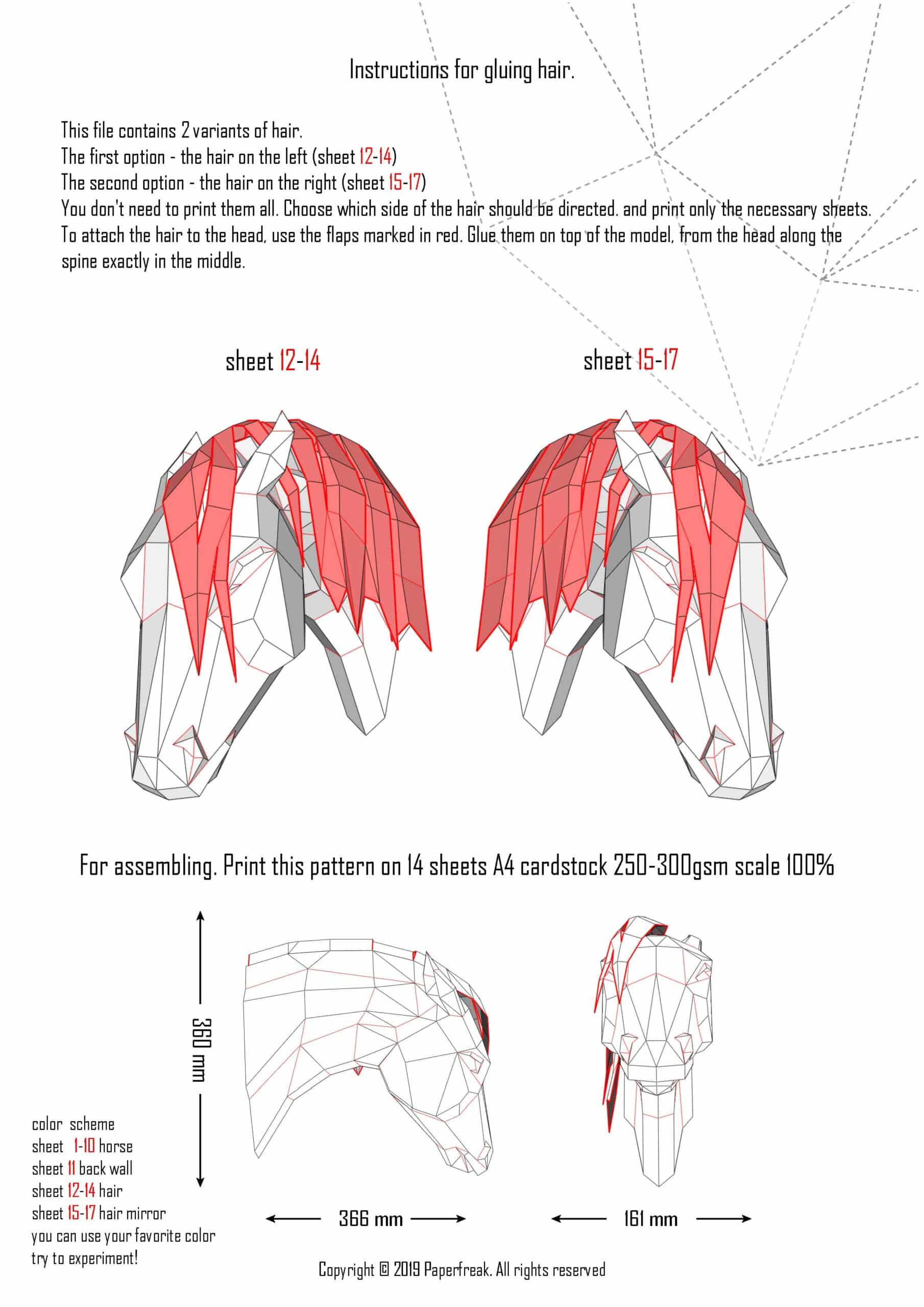 Instructions for gluing hair.

This file contains 2 variants of hair.
The first option - the hair on the left (sheet 12-14)
The second option - the hair on the right (sheet 15-17)
You don't need to print them all. Choose which side of the hair should be directed. and print only the necessary sheets.
To attach the hair to the head, use the flaps marked in red. Glue them on top of the model, from the head along the spine exactly in the middle.

sheet 12-14

sheet 15-17

For assembling. Print this pattern on 14 sheets A4 cardstock 250-300gsm scale 100%

360 mm

366 mm

161 mm

color scheme
sheet 1-10 horse
sheet 11 back wall
sheet 12-14 hair
sheet 15-17 hair mirror
you can use your favorite color
try to experiment!

Copyright © 2019 Paperfreak. All rights reserved